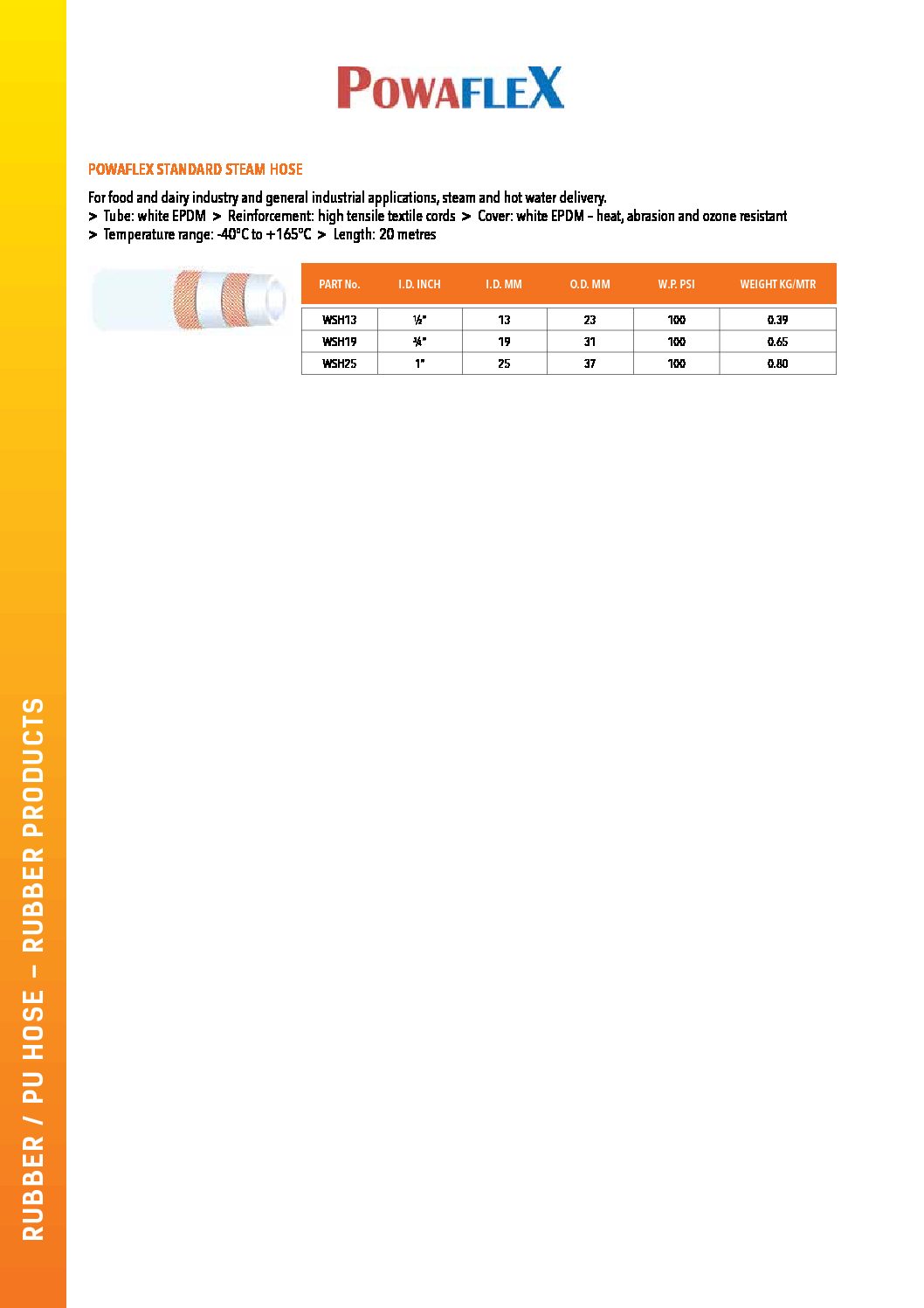 POWAFLEX

POWAFLEX STANDARD STEAM HOSE

For food and dairy industry and general industrial applications, steam and hot water delivery.
> Tube: white EPDM > Reinforcement: high tensile textile cords > Cover: white EPDM – heat, abrasion and ozone resistant
> Temperature range: -40°C to +165°C > Length: 20 metres

| PART No. | I.D. INCH | I.D. MM | O.D. MM | W.P. PSI | WEIGHT KG/MTR |
|---|---|---|---|---|---|
| WSH13 | ½" | 13 | 23 | 100 | 0.39 |
| WSH19 | ¾" | 19 | 31 | 100 | 0.65 |
| WSH25 | 1" | 25 | 37 | 100 | 0.80 |

RUBBER / PU HOSE – RUBBER PRODUCTS